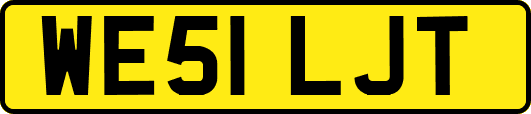 WE51 LJT